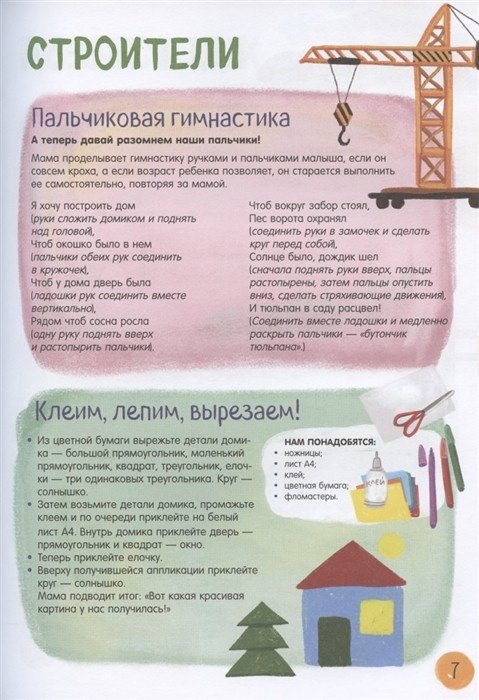 СТРОИТЕЛИ

Пальчиковая гимнастика

А теперь давай разомнем наши пальчики!

Мама проделывает гимнастику ручками и пальчиками малыша, если он совсем кроха, а если возраст ребенка позволяет, он старается выполнить ее самостоятельно, повторяя за мамой.

Я хочу построить дом
(руки сложить домиком и поднять над головой),
Чтоб окошко было в нем
(пальчики обеих рук соединить в кружочек),
Чтоб у дома дверь была
(ладошки рук соединить вместе вертикально),
Рядом чтоб сосна росла
(одну руку поднять вверх и растопырить пальчики).

Чтоб вокруг забор стоял,
Пес ворота охранял
(соединить руки в замочек и сделать круг перед собой),
Солнце было, дождик шел
(сначала поднять руки вверх, пальцы растопырены, затем пальцы опустить вниз, сделать стряхивающие движения),
И тюльпан в саду расцвел!
(Соединить вместе ладошки и медленно раскрыть пальчики — «бутончик тюльпана».)

Клеим, лепим, вырезаем!

• Из цветной бумаги вырежьте детали домика — большой прямоугольник, маленький прямоугольник, квадрат, треугольник, елочки — три одинаковых треугольника. Круг — солнышко.
• Затем возьмите детали домика, промажьте клеем и по очереди приклейте на белый лист А4. Внутрь домика приклейте дверь — прямоугольник и квадрат — окно.
• Теперь приклейте елочку.
• Вверху получившейся аппликации приклейте круг — солнышко.
Мама подводит итог: «Вот какая красивая картина у нас получилась!»

НАМ ПОНАДОБЯТСЯ:
• ножницы;
• лист А4;
• клей;
• цветная бумага;
• фломастеры.

КЛЕЙ

7